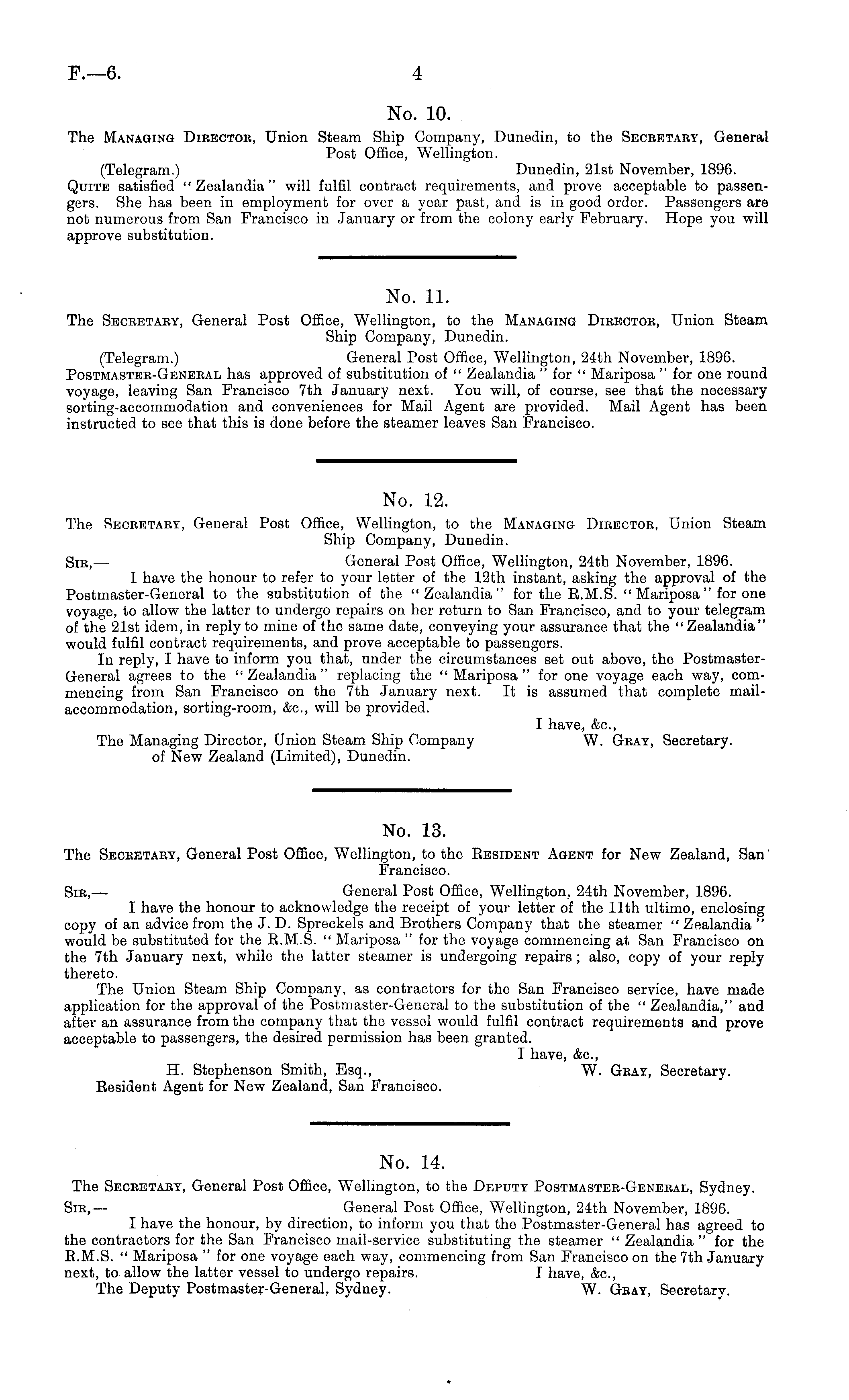 F.—6. 4

No. 10.

The Managing Director, Union Steam Ship Company, Dunedin, to the Secretary, General Post Office, Wellington.

(Telegram.) Dunedin, 21st November, 1896.

Quite satisfied "Zealandia" will fulfil contract requirements, and prove acceptable to passengers. She has been in employment for over a year past, and is in good order. Passengers are not numerous from San Francisco in January or from the colony early February. Hope you will approve substitution.

No. 11.

The Secretary, General Post Office, Wellington, to the Managing Director, Union Steam Ship Company, Dunedin.

(Telegram.) General Post Office, Wellington, 24th November, 1896.

Postmaster-General has approved of substitution of "Zealandia" for "Mariposa" for one round voyage, leaving San Francisco 7th January next. You will, of course, see that the necessary sorting-accommodation and conveniences for Mail Agent are provided. Mail Agent has been instructed to see that this is done before the steamer leaves San Francisco.

No. 12.

The Secretary, General Post Office, Wellington, to the Managing Director, Union Steam Ship Company, Dunedin.

Sir,— General Post Office, Wellington, 24th November, 1896.

I have the honour to refer to your letter of the 12th instant, asking the approval of the Postmaster-General to the substitution of the "Zealandia" for the R.M.S. "Mariposa" for one voyage, to allow the latter to undergo repairs on her return to San Francisco, and to your telegram of the 21st idem, in reply to mine of the same date, conveying your assurance that the "Zealandia" would fulfil contract requirements, and prove acceptable to passengers.

In reply, I have to inform you that, under the circumstances set out above, the Postmaster-General agrees to the "Zealandia" replacing the "Mariposa" for one voyage each way, commencing from San Francisco on the 7th January next. It is assumed that complete mail-accommodation, sorting-room, &c., will be provided.

I have, &c.,
W. Gray, Secretary.

The Managing Director, Union Steam Ship Company of New Zealand (Limited), Dunedin.

No. 13.

The Secretary, General Post Office, Wellington, to the Resident Agent for New Zealand, San Francisco.

Sir,— General Post Office, Wellington, 24th November, 1896.

I have the honour to acknowledge the receipt of your letter of the 11th ultimo, enclosing copy of an advice from the J. D. Spreckels and Brothers Company that the steamer "Zealandia" would be substituted for the R.M.S. "Mariposa" for the voyage commencing at San Francisco on the 7th January next, while the latter steamer is undergoing repairs; also, copy of your reply thereto.

The Union Steam Ship Company, as contractors for the San Francisco service, have made application for the approval of the Postmaster-General to the substitution of the "Zealandia," and after an assurance from the company that the vessel would fulfil contract requirements and prove acceptable to passengers, the desired permission has been granted.

I have, &c.,
W. Gray, Secretary.

H. Stephenson Smith, Esq., Resident Agent for New Zealand, San Francisco.

No. 14.

The Secretary, General Post Office, Wellington, to the Deputy Postmaster-General, Sydney.

Sir,— General Post Office, Wellington, 24th November, 1896.

I have the honour, by direction, to inform you that the Postmaster-General has agreed to the contractors for the San Francisco mail-service substituting the steamer "Zealandia" for the R.M.S. "Mariposa" for one voyage each way, commencing from San Francisco on the 7th January next, to allow the latter vessel to undergo repairs.

I have, &c.,
W. Gray, Secretary.

The Deputy Postmaster-General, Sydney.